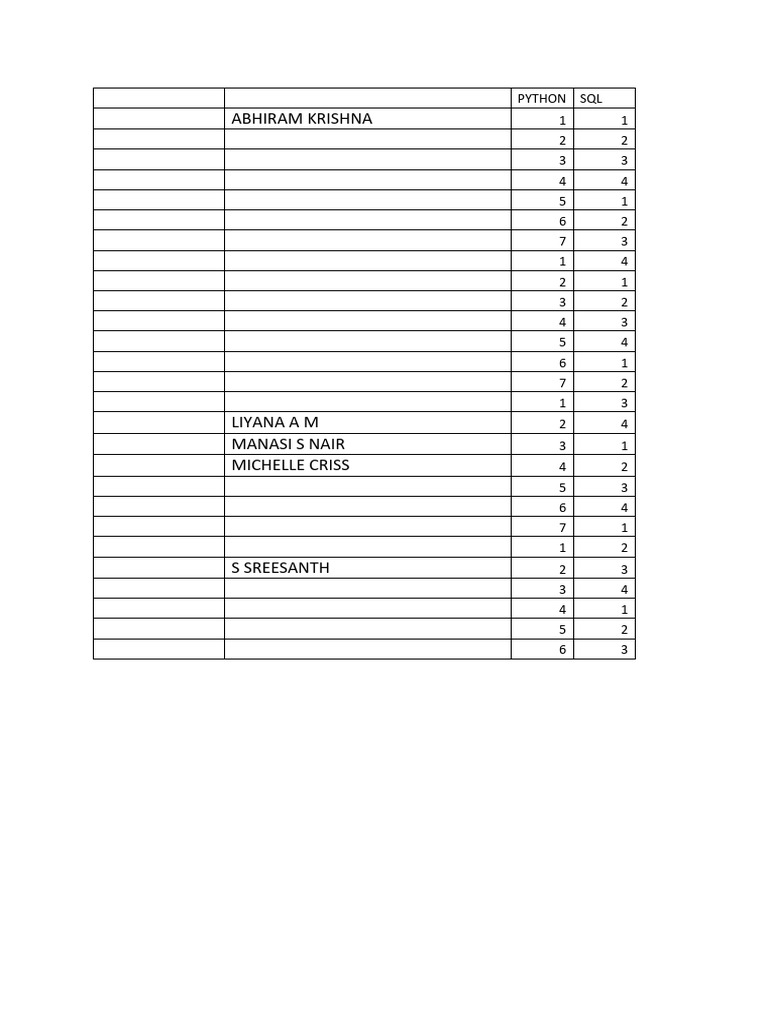 | | | PYTHON | SQL |
|---|---|---|---|
| | ABHIRAM KRISHNA | 1 | 1 |
| | | 2 | 2 |
| | | 3 | 3 |
| | | 4 | 4 |
| | | 5 | 1 |
| | | 6 | 2 |
| | | 7 | 3 |
| | | 1 | 4 |
| | | 2 | 1 |
| | | 3 | 2 |
| | | 4 | 3 |
| | | 5 | 4 |
| | | 6 | 1 |
| | | 7 | 2 |
| | | 1 | 3 |
| | LIYANA A M | 2 | 4 |
| | MANASI S NAIR | 3 | 1 |
| | MICHELLE CRISS | 4 | 2 |
| | | 5 | 3 |
| | | 6 | 4 |
| | | 7 | 1 |
| | | 1 | 2 |
| | S SREESANTH | 2 | 3 |
| | | 3 | 4 |
| | | 4 | 1 |
| | | 5 | 2 |
| | | 6 | 3 |